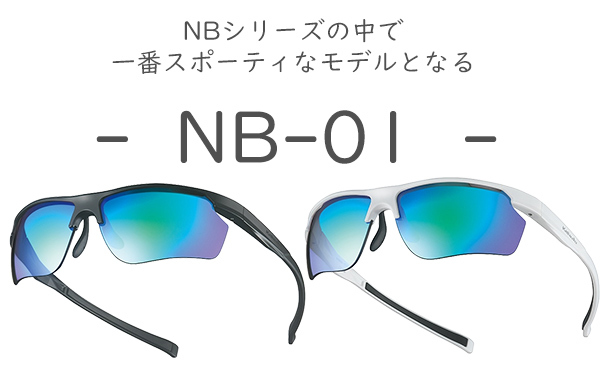 NBシリーズの中で
一番スポーティなモデルとなる

- NB-01 -